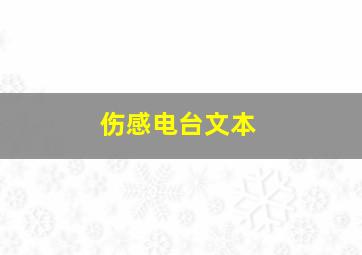 伤感电台文本